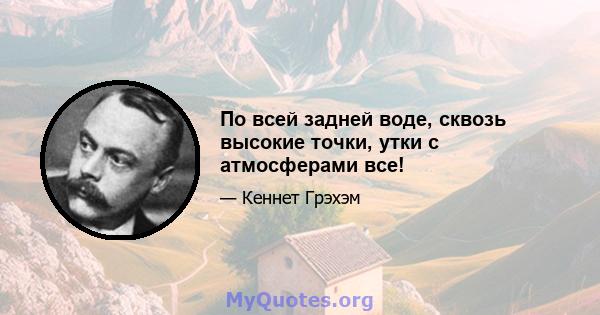 По всей задней воде, сквозь высокие точки, утки с атмосферами все!

— Кеннет Грэхэм

MyQuotes.org